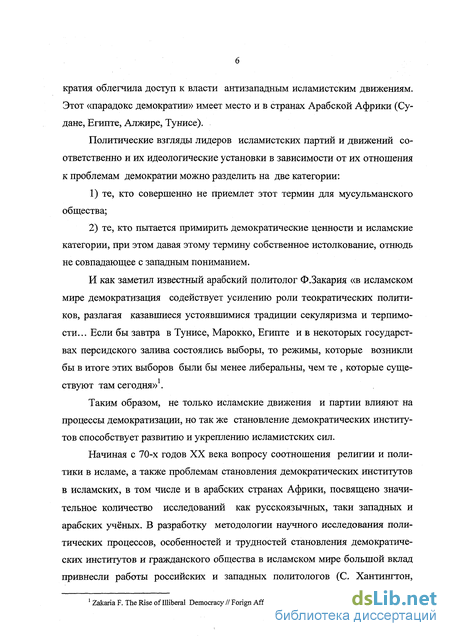 6

кратия облегчила доступ к власти антизападным исламистским движениям. Этот «парадокс демократии» имеет место и в странах Арабской Африки (Судане, Египте, Алжире, Тунисе).

Политические взгляды лидеров исламистских партий и движений соответственно и их идеологические установки в зависимости от их отношения к проблемам демократии можно разделить на две категории:

1) те, кто совершенно не приемлет этот термин для мусульманского общества;

2) те, кто пытается примирить демократические ценности и исламские категории, при этом давая этому термину собственное истолкование, отнюдь не совпадающее с западным пониманием.

И как заметил известный арабский политолог Ф.Закария «в исламском мире демократизация содействует усилению роли теократических политиков, разлагая казавшиеся устоявшимися традиции секуляризма и терпимости… Если бы завтра в Тунисе, Марокко, Египте и в некоторых государствах персидского залива состоялись выборы, то режимы, которые возникли бы в итоге этих выборов были бы менее либеральны, чем те , которые существуют там сегодня»$^1$.

Таким образом, не только исламские движения и партии влияют на процессы демократизации, но так же становление демократических институтов способствует развитию и укреплению исламистских сил.

Начиная с 70-х годов XX века вопросу соотношения религии и политики в исламе, а также проблемам становления демократических институтов в исламских, в том числе и в арабских странах Африки, посвящено значительное количество исследований как русскоязычных, таки западных и арабских учёных. В разработку методологии научного исследования политических процессов, особенностей и трудностей становления демократических институтов и гражданского общества в исламском мире большой вклад привнесли работы российских и западных политологов (С. Хантингтон,

$^1$ Zakaria F. The Rise of Illiberal Democracy // Forign Aff

dsLib.net
библиотека диссертаций